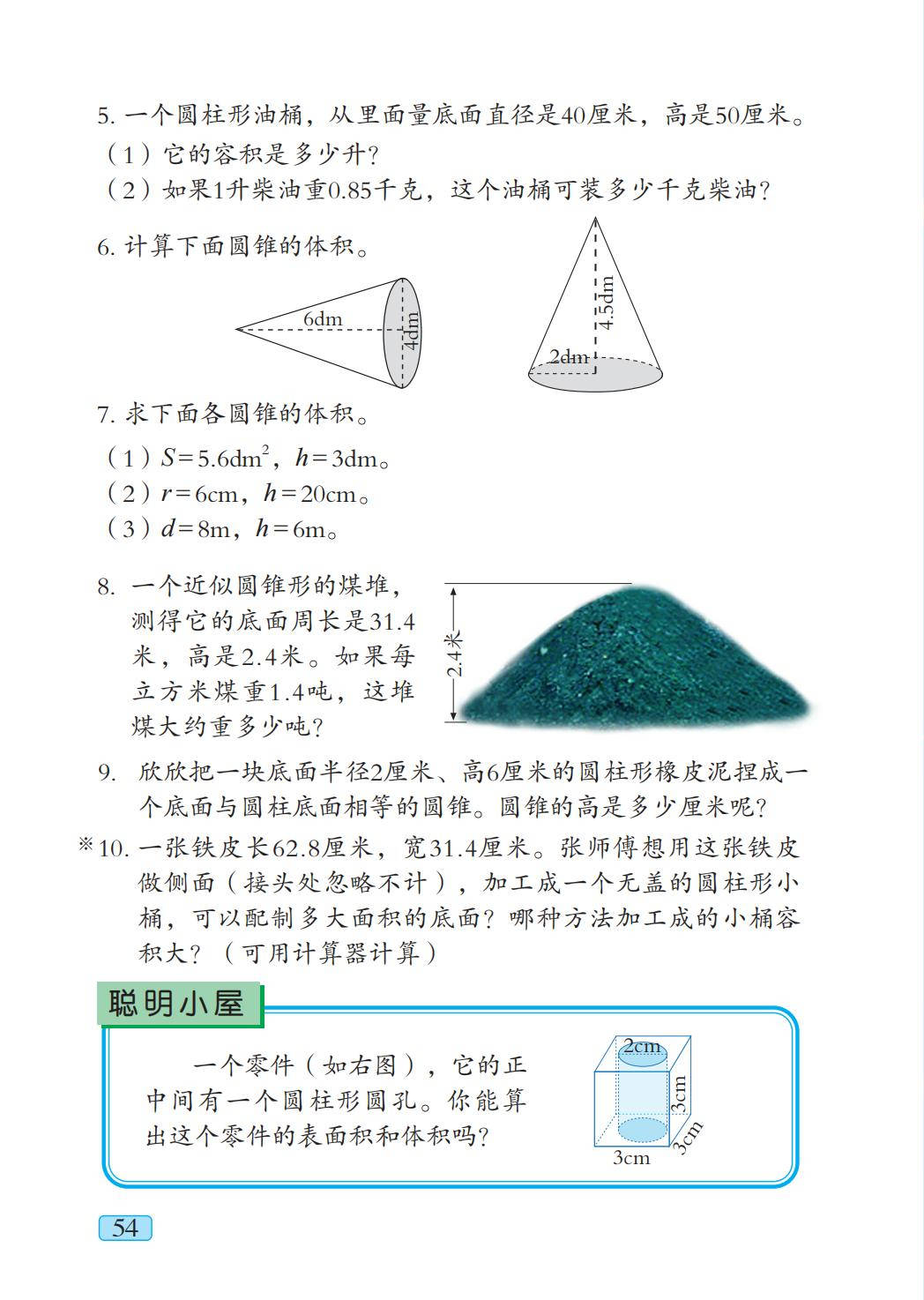 5. 一个圆柱形油桶，从里面量底面直径是40厘米，高是50厘米。
（1）它的容积是多少升？
（2）如果1升柴油重0.85千克，这个油桶可装多少千克柴油？

6. 计算下面圆锥的体积。

6dm
4dm
4.5dm
2dm

7. 求下面各圆锥的体积。
（1）$S=5.6dm^2$，$h=3dm$。
（2）$r=6cm$，$h=20cm$。
（3）$d=8m$，$h=6m$。

8. 一个近似圆锥形的煤堆，测得它的底面周长是31.4米，高是2.4米。如果每立方米煤重1.4吨，这堆煤大约重多少吨？

2.4米

9. 欣欣把一块底面半径2厘米、高6厘米的圆柱形橡皮泥捏成一个底面与圆柱底面相等的圆锥。圆锥的高是多少厘米呢？

※10. 一张铁皮长62.8厘米，宽31.4厘米。张师傅想用这张铁皮做侧面（接头处忽略不计），加工成一个无盖的圆柱形小桶，可以配制多大面积的底面？哪种方法加工成的小桶容积大？（可用计算器计算）

聪明小屋

一个零件（如右图），它的正中间有一个圆柱形圆孔。你能算出这个零件的表面积和体积吗？

2cm
3cm
3cm
3cm

54